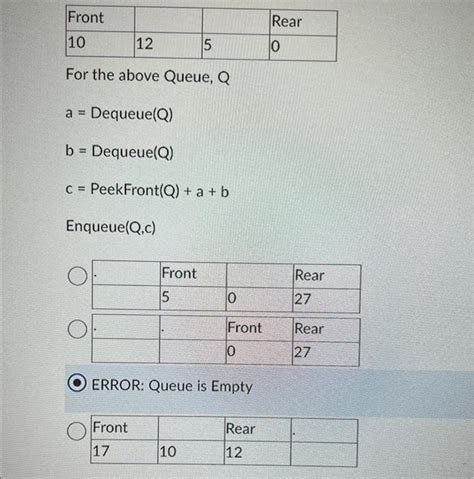 | Front | | | Rear |
|---|---|---|---|
| 10 | 12 | 5 | 0 |

For the above Queue, Q

a = Dequeue(Q)

b = Dequeue(Q)

c = PeekFront(Q) + a + b

Enqueue(Q,c)

| . | Front | | Rear |
|---|---|---|---|
| | 5 | 0 | 27 |

| . | . | Front | Rear |
|---|---|---|---|
| | | 0 | 27 |

ERROR: Queue is Empty

| Front | | Rear | . |
|---|---|---|---|
| 17 | 10 | 12 | |